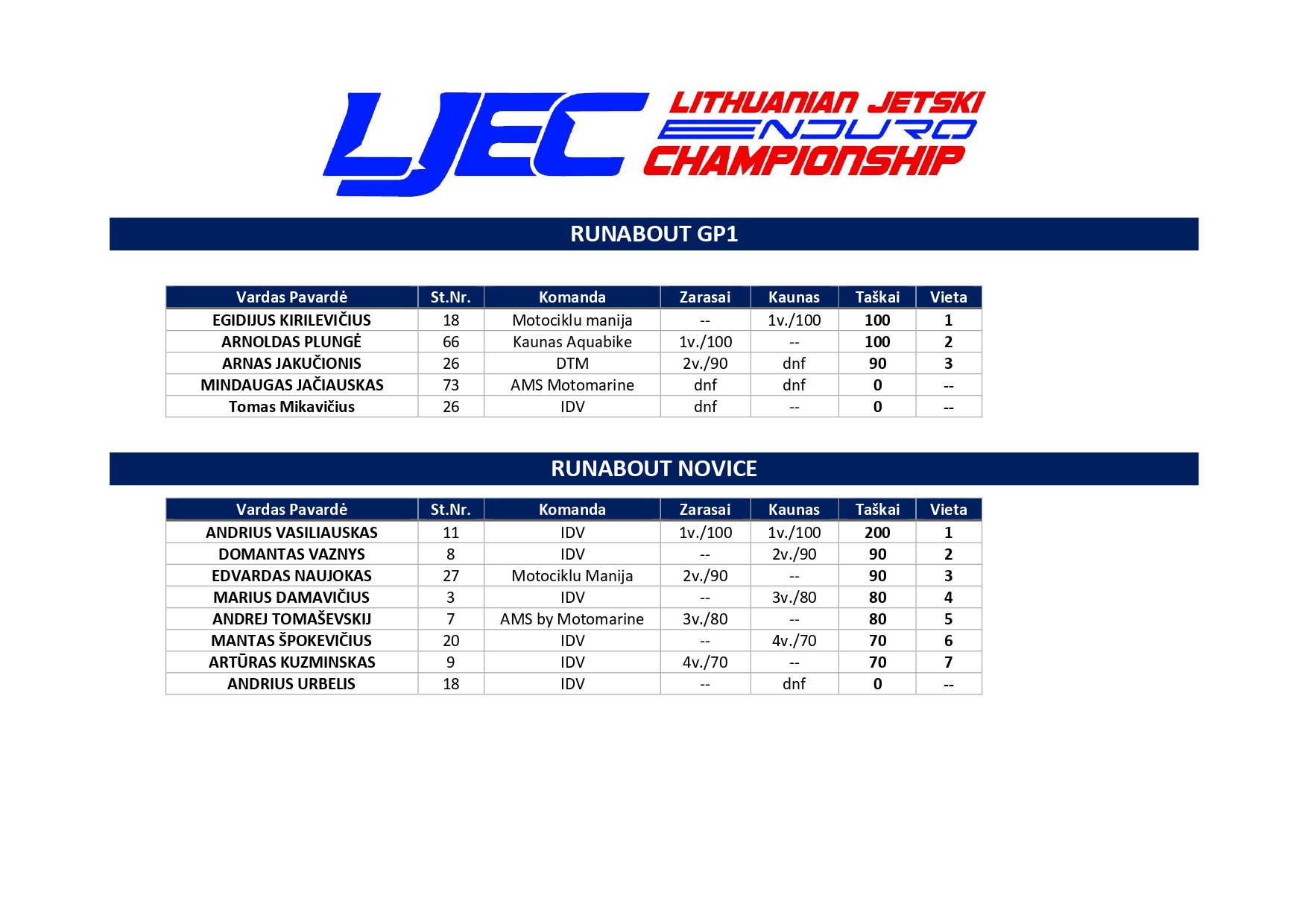 LJEC LITHUANIAN JETSKI ENDURO CHAMPIONSHIP

RUNABOUT GP1

| Vardas Pavardė | St.Nr. | Komanda | Zarasai | Kaunas | Taškai | Vieta |
|---|---|---|---|---|---|---|
| EGIDIJUS KIRILEVIČIUS | 18 | Motociklu manija | -- | 1v./100 | 100 | 1 |
| ARNOLDAS PLUNGĖ | 66 | Kaunas Aquabike | 1v./100 | -- | 100 | 2 |
| ARNAS JAKUČIONIS | 26 | DTM | 2v./90 | dnf | 90 | 3 |
| MINDAUGAS JAČIAUSKAS | 73 | AMS Motomarine | dnf | dnf | 0 | -- |
| Tomas Mikavičius | 26 | IDV | dnf | -- | 0 | -- |

RUNABOUT NOVICE

| Vardas Pavardė | St.Nr. | Komanda | Zarasai | Kaunas | Taškai | Vieta |
|---|---|---|---|---|---|---|
| ANDRIUS VASILIAUSKAS | 11 | IDV | 1v./100 | 1v./100 | 200 | 1 |
| DOMANTAS VAZNYS | 8 | IDV | -- | 2v./90 | 90 | 2 |
| EDVARDAS NAUJOKAS | 27 | Motociklu Manija | 2v./90 | -- | 90 | 3 |
| MARIUS DAMAVIČIUS | 3 | IDV | -- | 3v./80 | 80 | 4 |
| ANDREJ TOMAŠEVSKIJ | 7 | AMS by Motomarine | 3v./80 | -- | 80 | 5 |
| MANTAS ŠPOKEVIČIUS | 20 | IDV | -- | 4v./70 | 70 | 6 |
| ARTŪRAS KUZMINSKAS | 9 | IDV | 4v./70 | -- | 70 | 7 |
| ANDRIUS URBELIS | 18 | IDV | -- | dnf | 0 | -- |